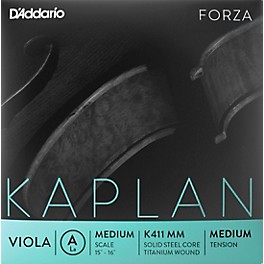 D'Addario

FORZA

KAPLAN

VIOLA

A
La

MEDIUM
SCALE
15" - 16"

K411 MM
SOLID STEEL CORE
TITANIUM WOUND

MEDIUM
TENSION